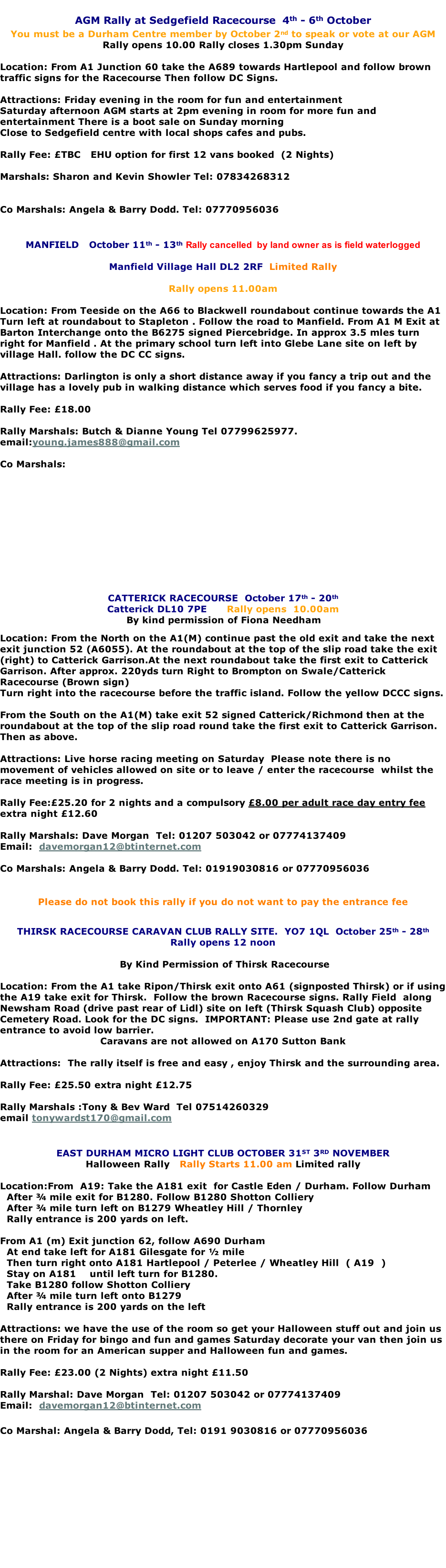 AGM Rally at Sedgefield Racecourse 4th - 6th October
You must be a Durham Centre member by October 2nd to speak or vote at our AGM
Rally opens 10.00 Rally closes 1.30pm Sunday

Location: From A1 Junction 60 take the A689 towards Hartlepool and follow brown traffic signs for the Racecourse Then follow DC Signs.

Attractions: Friday evening in the room for fun and entertainment
Saturday afternoon AGM starts at 2pm evening in room for more fun and entertainment There is a boot sale on Sunday morning
Close to Sedgefield centre with local shops cafes and pubs.

Rally Fee: £TBC EHU option for first 12 vans booked (2 Nights)

Marshals: Sharon and Kevin Showler Tel: 07834268312

Co Marshals: Angela & Barry Dodd. Tel: 07770956036

MANFIELD October 11th - 13th Rally cancelled by land owner as is field waterlogged

Manfield Village Hall DL2 2RF Limited Rally

Rally opens 11.00am

Location: From Teeside on the A66 to Blackwell roundabout continue towards the A1 Turn left at roundabout to Stapleton . Follow the road to Manfield. From A1 M Exit at Barton Interchange onto the B6275 signed Piercebridge. In approx 3.5 mles turn right for Manfield . At the primary school turn left into Glebe Lane site on left by village Hall. follow the DC CC signs.

Attractions: Darlington is only a short distance away if you fancy a trip out and the village has a lovely pub in walking distance which serves food if you fancy a bite.

Rally Fee: £18.00

Rally Marshals: Butch & Dianne Young Tel 07799625977.
email:young.james888@gmail.com

Co Marshals:

CATTERICK RACECOURSE October 17th - 20th
Catterick DL10 7PE Rally opens 10.00am
By kind permission of Fiona Needham

Location: From the North on the A1(M) continue past the old exit and take the next exit junction 52 (A6055). At the roundabout at the top of the slip road take the exit (right) to Catterick Garrison.At the next roundabout take the first exit to Catterick Garrison. After approx. 220yds turn Right to Brompton on Swale/Catterick Racecourse (Brown sign)
Turn right into the racecourse before the traffic island. Follow the yellow DCCC signs.

From the South on the A1(M) take exit 52 signed Catterick/Richmond then at the roundabout at the top of the slip road round take the first exit to Catterick Garrison. Then as above.

Attractions: Live horse racing meeting on Saturday Please note there is no movement of vehicles allowed on site or to leave / enter the racecourse whilst the race meeting is in progress.

Rally Fee:£25.20 for 2 nights and a compulsory £8.00 per adult race day entry fee extra night £12.60

Rally Marshals: Dave Morgan Tel: 01207 503042 or 07774137409
Email: davemorgan12@btinternet.com

Co Marshals: Angela & Barry Dodd. Tel: 01919030816 or 07770956036

Please do not book this rally if you do not want to pay the entrance fee

THIRSK RACECOURSE CARAVAN CLUB RALLY SITE. YO7 1QL October 25th - 28th
Rally opens 12 noon

By Kind Permission of Thirsk Racecourse

Location: From the A1 take Ripon/Thirsk exit onto A61 (signposted Thirsk) or if using the A19 take exit for Thirsk. Follow the brown Racecourse signs. Rally Field along Newsham Road (drive past rear of Lidl) site on left (Thirsk Squash Club) opposite Cemetery Road. Look for the DC signs. IMPORTANT: Please use 2nd gate at rally entrance to avoid low barrier.
Caravans are not allowed on A170 Sutton Bank

Attractions: The rally itself is free and easy , enjoy Thirsk and the surrounding area.

Rally Fee: £25.50 extra night £12.75

Rally Marshals :Tony & Bev Ward Tel 07514260329
email tonywardst170@gmail.com

EAST DURHAM MICRO LIGHT CLUB OCTOBER 31ST 3RD NOVEMBER
Halloween Rally Rally Starts 11.00 am Limited rally

Location:From A19: Take the A181 exit for Castle Eden / Durham. Follow Durham
After ¾ mile exit for B1280. Follow B1280 Shotton Colliery
After ¾ mile turn left on B1279 Wheatley Hill / Thornley
Rally entrance is 200 yards on left.

From A1 (m) Exit junction 62, follow A690 Durham
At end take left for A181 Gilesgate for ½ mile
Then turn right onto A181 Hartlepool / Peterlee / Wheatley Hill ( A19 )
Stay on A181 until left turn for B1280.
Take B1280 follow Shotton Colliery
After ¾ mile turn left onto B1279
Rally entrance is 200 yards on the left

Attractions: we have the use of the room so get your Halloween stuff out and join us there on Friday for bingo and fun and games Saturday decorate your van then join us in the room for an American supper and Halloween fun and games.

Rally Fee: £23.00 (2 Nights) extra night £11.50

Rally Marshal: Dave Morgan Tel: 01207 503042 or 07774137409
Email: davemorgan12@btinternet.com

Co Marshal: Angela & Barry Dodd, Tel: 0191 9030816 or 07770956036